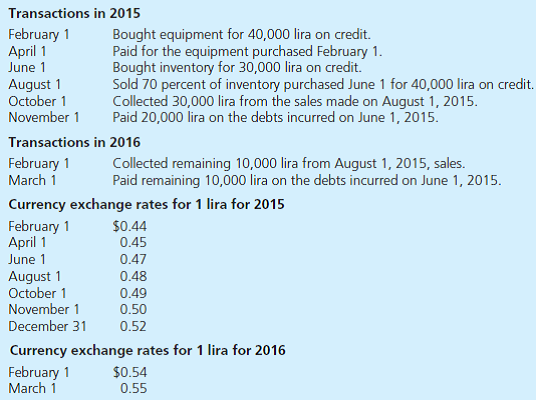 **Transactions in 2015**

| | |
|---|---|
| February 1 | Bought equipment for 40,000 lira on credit. |
| April 1 | Paid for the equipment purchased February 1. |
| June 1 | Bought inventory for 30,000 lira on credit. |
| August 1 | Sold 70 percent of inventory purchased June 1 for 40,000 lira on credit. |
| October 1 | Collected 30,000 lira from the sales made on August 1, 2015. |
| November 1 | Paid 20,000 lira on the debts incurred on June 1, 2015. |

**Transactions in 2016**

| | |
|---|---|
| February 1 | Collected remaining 10,000 lira from August 1, 2015, sales. |
| March 1 | Paid remaining 10,000 lira on the debts incurred on June 1, 2015. |

**Currency exchange rates for 1 lira for 2015**

| | |
|---|---|
| February 1 | \$0.44 |
| April 1 | 0.45 |
| June 1 | 0.47 |
| August 1 | 0.48 |
| October 1 | 0.49 |
| November 1 | 0.50 |
| December 31 | 0.52 |

**Currency exchange rates for 1 lira for 2016**

| | |
|---|---|
| February 1 | \$0.54 |
| March 1 | 0.55 |